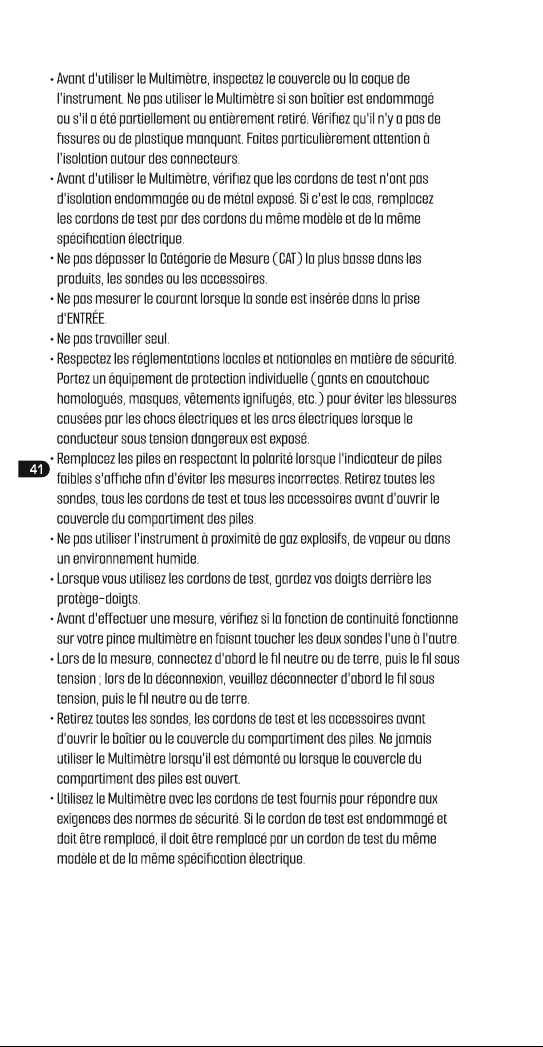 • Avant d'utiliser le Multimètre, inspectez le couvercle ou la coque de l'instrument. Ne pas utiliser le Multimètre si son boîtier est endommagé ou s'il a été partiellement ou entièrement retiré. Vérifiez qu'il n'y a pas de fissures ou de plastique manquant. Faites particulièrement attention à l'isolation autour des connecteurs.
• Avant d'utiliser le Multimètre, vérifiez que les cordons de test n'ont pas d'isolation endommagée ou de métal exposé. Si c'est le cas, remplacez les cordons de test par des cordons du même modèle et de la même spécification électrique.
• Ne pas dépasser la Catégorie de Mesure (CAT) la plus basse dans les produits, les sondes ou les accessoires.
• Ne pas mesurer le courant lorsque la sonde est insérée dans la prise d'ENTRÉE.
• Ne pas travailler seul.
• Respectez les réglementations locales et nationales en matière de sécurité. Portez un équipement de protection individuelle (gants en caoutchouc homologués, masques, vêtements ignifugés, etc.) pour éviter les blessures causées par les chocs électriques et les arcs électriques lorsque le conducteur sous tension dangereux est exposé.
41
• Remplacez les piles en respectant la polarité lorsque l'indicateur de piles faibles s'affiche afin d'éviter les mesures incorrectes. Retirez toutes les sondes, tous les cordons de test et tous les accessoires avant d'ouvrir le couvercle du compartiment des piles.
• Ne pas utiliser l'instrument à proximité de gaz explosifs, de vapeur ou dans un environnement humide.
• Lorsque vous utilisez les cordons de test, gardez vos doigts derrière les protège-doigts.
• Avant d'effectuer une mesure, vérifiez si la fonction de continuité fonctionne sur votre pince multimètre en faisant toucher les deux sondes l'une à l'autre.
• Lors de la mesure, connectez d'abord le fil neutre ou de terre, puis le fil sous tension ; lors de la déconnexion, veuillez déconnecter d'abord le fil sous tension, puis le fil neutre ou de terre.
• Retirez toutes les sondes, les cordons de test et les accessoires avant d'ouvrir le boîtier ou le couvercle du compartiment des piles. Ne jamais utiliser le Multimètre lorsqu'il est démonté ou lorsque le couvercle du compartiment des piles est ouvert.
• Utilisez le Multimètre avec les cordons de test fournis pour répondre aux exigences des normes de sécurité. Si le cordon de test est endommagé et doit être remplacé, il doit être remplacé par un cordon de test du même modèle et de la même spécification électrique.